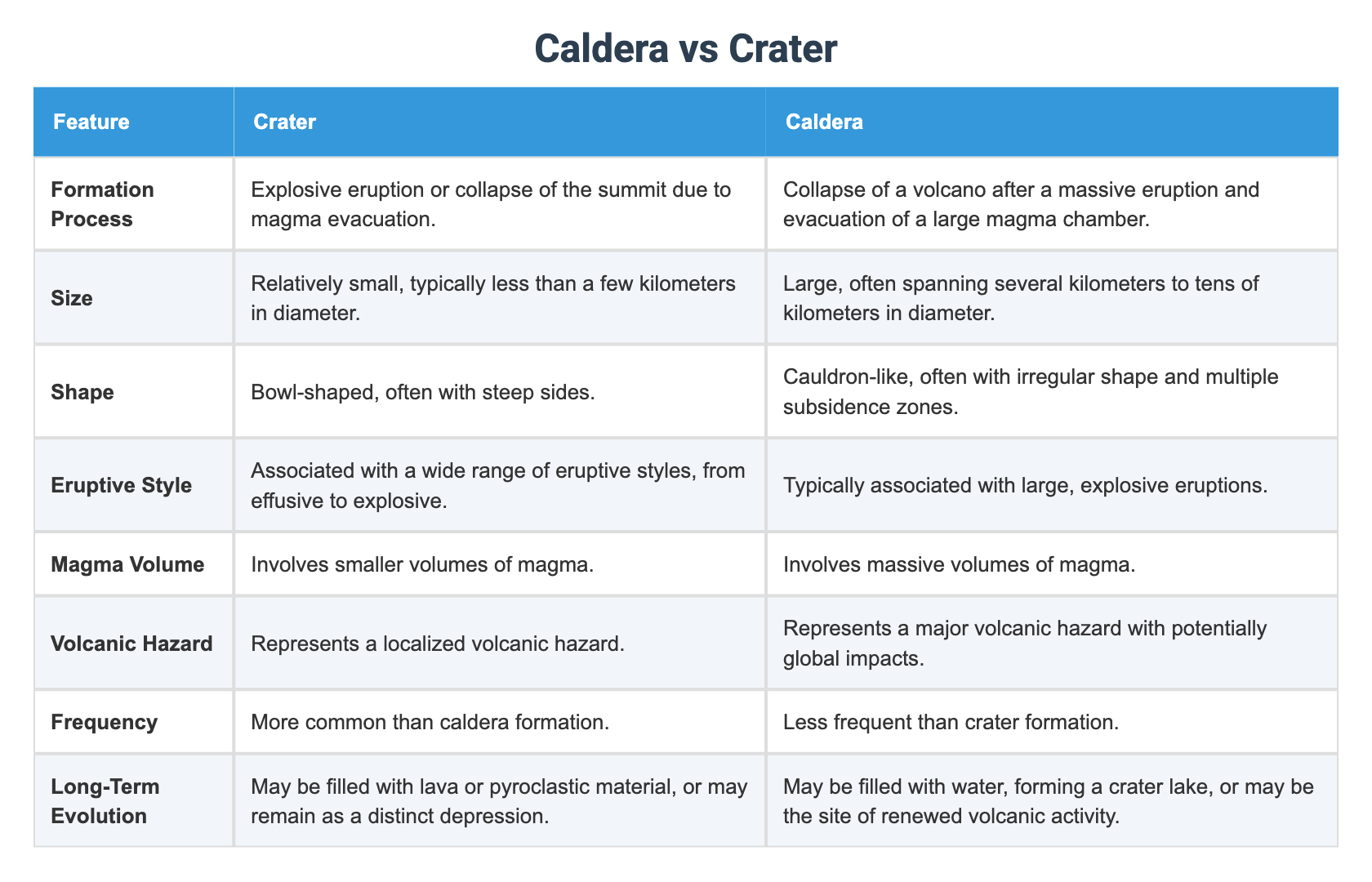 Caldera vs Crater

| Feature | Crater | Caldera |
|---|---|---|
| Formation Process | Explosive eruption or collapse of the summit due to magma evacuation. | Collapse of a volcano after a massive eruption and evacuation of a large magma chamber. |
| Size | Relatively small, typically less than a few kilometers in diameter. | Large, often spanning several kilometers to tens of kilometers in diameter. |
| Shape | Bowl-shaped, often with steep sides. | Cauldron-like, often with irregular shape and multiple subsidence zones. |
| Eruptive Style | Associated with a wide range of eruptive styles, from effusive to explosive. | Typically associated with large, explosive eruptions. |
| Magma Volume | Involves smaller volumes of magma. | Involves massive volumes of magma. |
| Volcanic Hazard | Represents a localized volcanic hazard. | Represents a major volcanic hazard with potentially global impacts. |
| Frequency | More common than caldera formation. | Less frequent than crater formation. |
| Long-Term Evolution | May be filled with lava or pyroclastic material, or may remain as a distinct depression. | May be filled with water, forming a crater lake, or may be the site of renewed volcanic activity. |